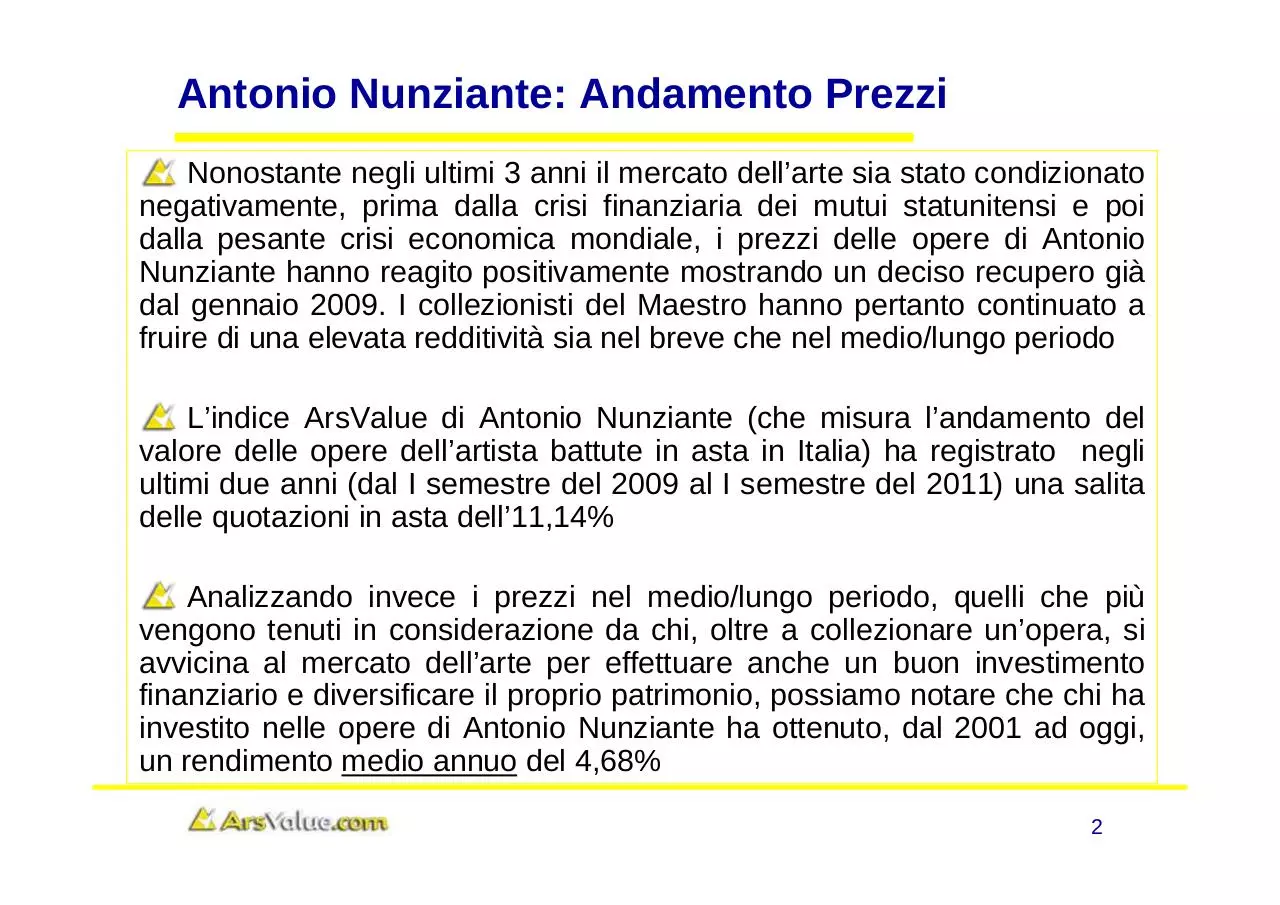 Antonio Nunziante: Andamento Prezzi

Nonostante negli ultimi 3 anni il mercato dell'arte sia stato condizionato negativamente, prima dalla crisi finanziaria dei mutui statunitensi e poi dalla pesante crisi economica mondiale, i prezzi delle opere di Antonio Nunziante hanno reagito positivamente mostrando un deciso recupero già dal gennaio 2009. I collezionisti del Maestro hanno pertanto continuato a fruire di una elevata redditività sia nel breve che nel medio/lungo periodo

L'indice ArsValue di Antonio Nunziante (che misura l'andamento del valore delle opere dell'artista battute in asta in Italia) ha registrato negli ultimi due anni (dal I semestre del 2009 al I semestre del 2011) una salita delle quotazioni in asta dell'11,14%

Analizzando invece i prezzi nel medio/lungo periodo, quelli che più vengono tenuti in considerazione da chi, oltre a collezionare un'opera, si avvicina al mercato dell'arte per effettuare anche un buon investimento finanziario e diversificare il proprio patrimonio, possiamo notare che chi ha investito nelle opere di Antonio Nunziante ha ottenuto, dal 2001 ad oggi, un rendimento medio annuo del 4,68%

ArsValue.com

2